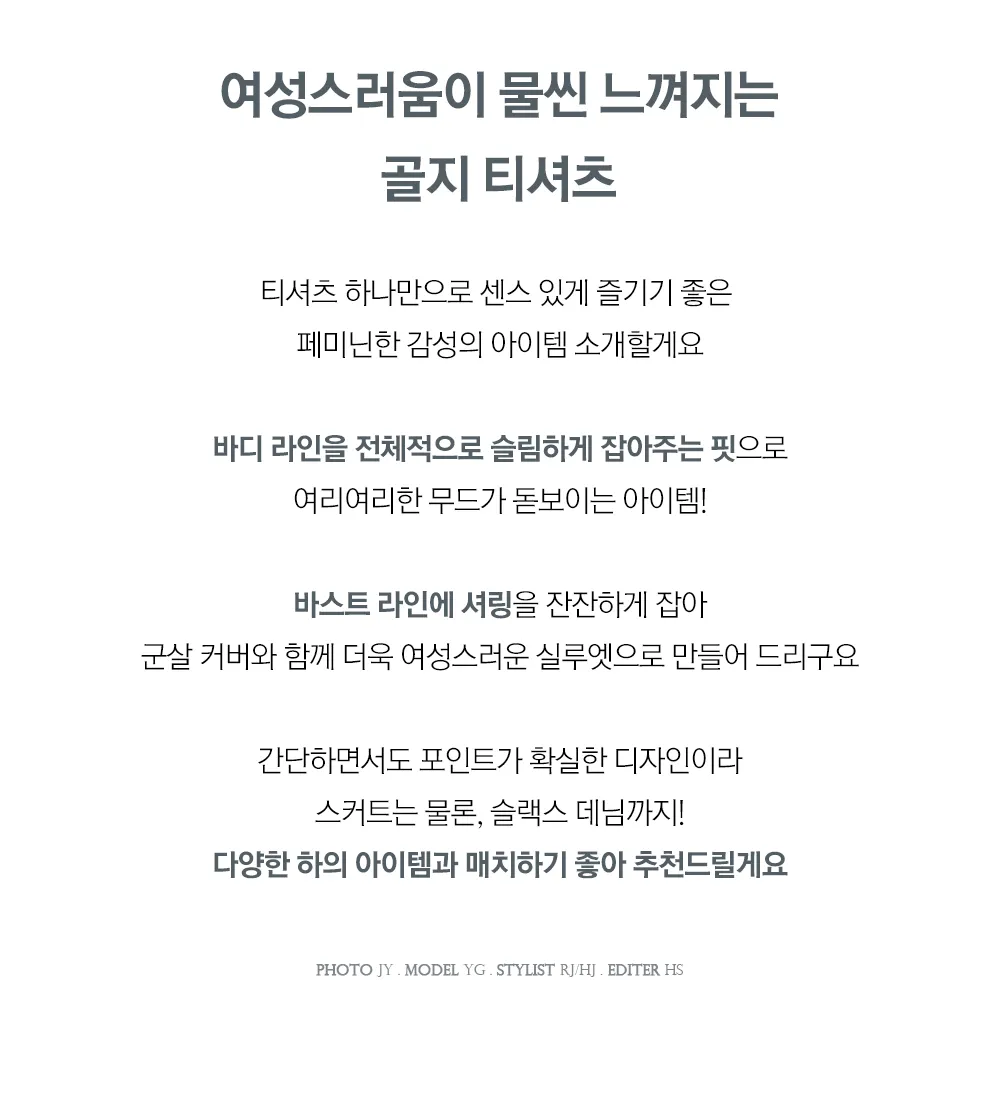 여성스러움이 물씬 느껴지는
골지 티셔츠

티셔츠 하나만으로 센스 있게 즐기기 좋은
페미닌한 감성의 아이템 소개할게요

바디 라인을 전체적으로 슬림하게 잡아주는 핏으로
여리여리한 무드가 돋보이는 아이템!

바스트 라인에 셔링을 잔잔하게 잡아
군살 커버와 함께 더욱 여성스러운 실루엣으로 만들어 드리구요

간단하면서도 포인트가 확실한 디자인이라
스커트는 물론, 슬랙스 데님까지!
다양한 하의 아이템과 매치하기 좋아 추천드릴게요

PHOTO JY . MODEL YG . STYLIST RJ/HJ . EDITER HS